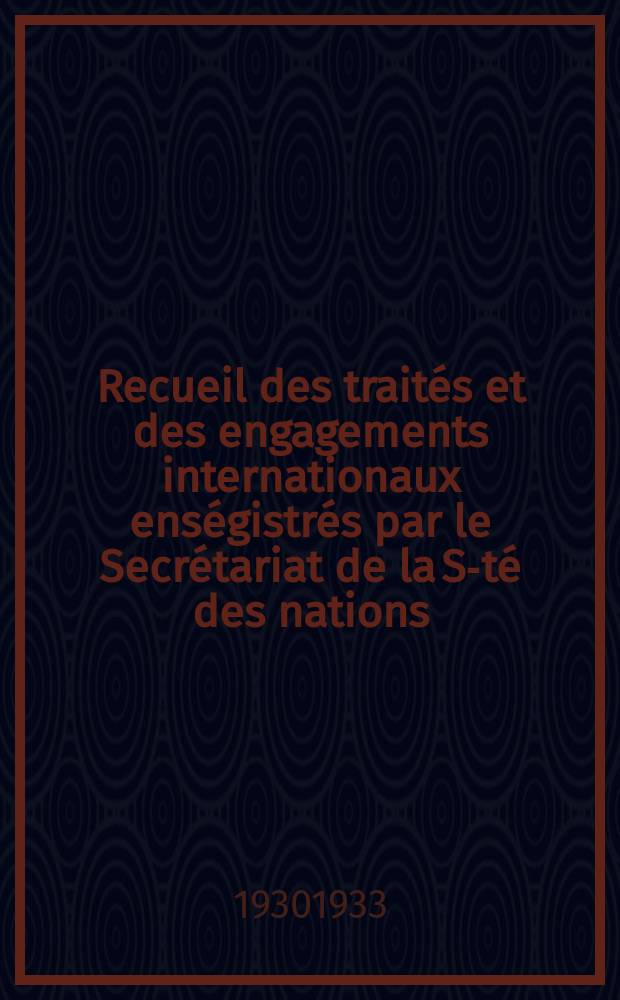 Recueil des traités et des engagements internationaux enségistrés par le Secrétariat de la S-té des nations

19301933